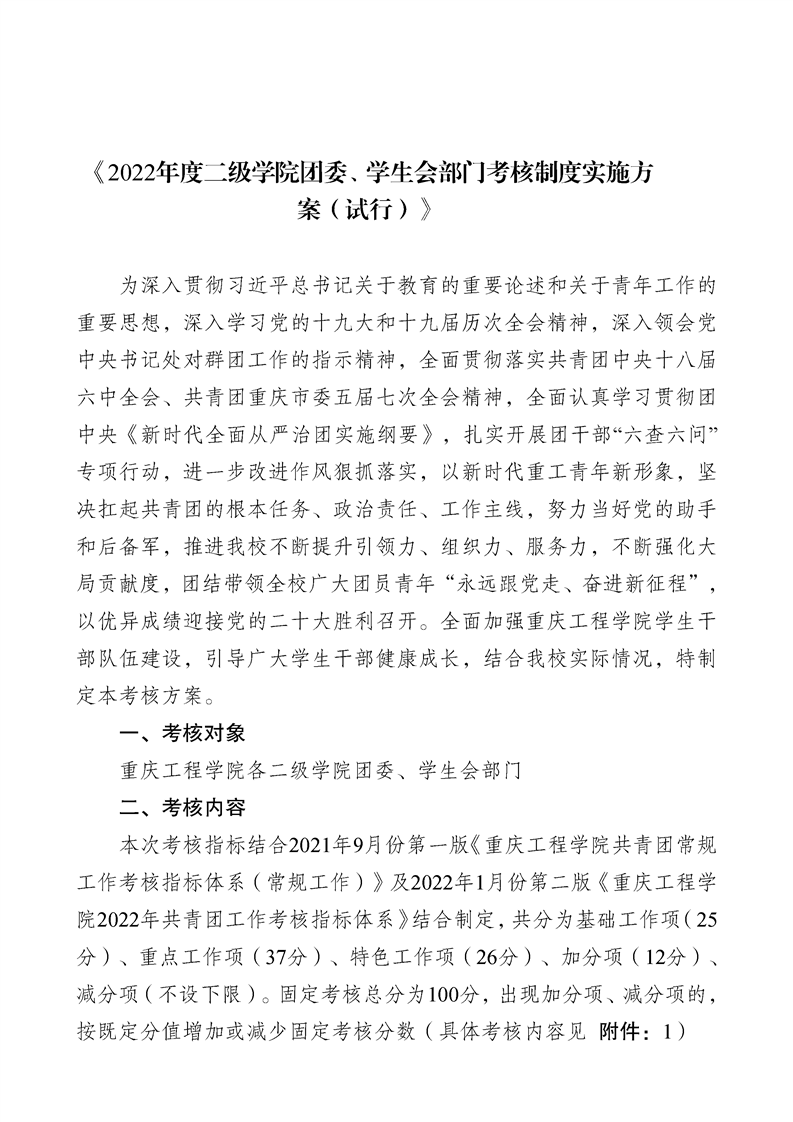 《2022年度二级学院团委、学生会部门考核制度实施方案（试行）》

为深入贯彻习近平总书记关于教育的重要论述和关于青年工作的重要思想，深入学习党的十九大和十九届历次全会精神，深入领会党中央书记处对群团工作的指示精神，全面贯彻落实共青团中央十八届六中全会、共青团重庆市委五届七次全会精神，全面认真学习贯彻团中央《新时代全面从严治团实施纲要》，扎实开展团干部“六查六问”专项行动，进一步改进作风狠抓落实，以新时代重工青年新形象，坚决扛起共青团的根本任务、政治责任、工作主线，努力当好党的助手和后备军，推进我校不断提升引领力、组织力、服务力，不断强化大局贡献度，团结带领全校广大团员青年“永远跟党走、奋进新征程”，以优异成绩迎接党的二十大胜利召开。全面加强重庆工程学院学生干部队伍建设，引导广大学生干部健康成长，结合我校实际情况，特制定本考核方案。

一、考核对象

重庆工程学院各二级学院团委、学生会部门

二、考核内容

本次考核指标结合2021年9月份第一版《重庆工程学院共青团常规工作考核指标体系（常规工作）》及2022年1月份第二版《重庆工程学院2022年共青团工作考核指标体系》结合制定，共分为基础工作项（25分）、重点工作项（37分）、特色工作项（26分）、加分项（12分）、减分项（不设下限）。固定考核总分为100分，出现加分项、减分项的，按既定分值增加或减少固定考核分数（具体考核内容见 附件：1）